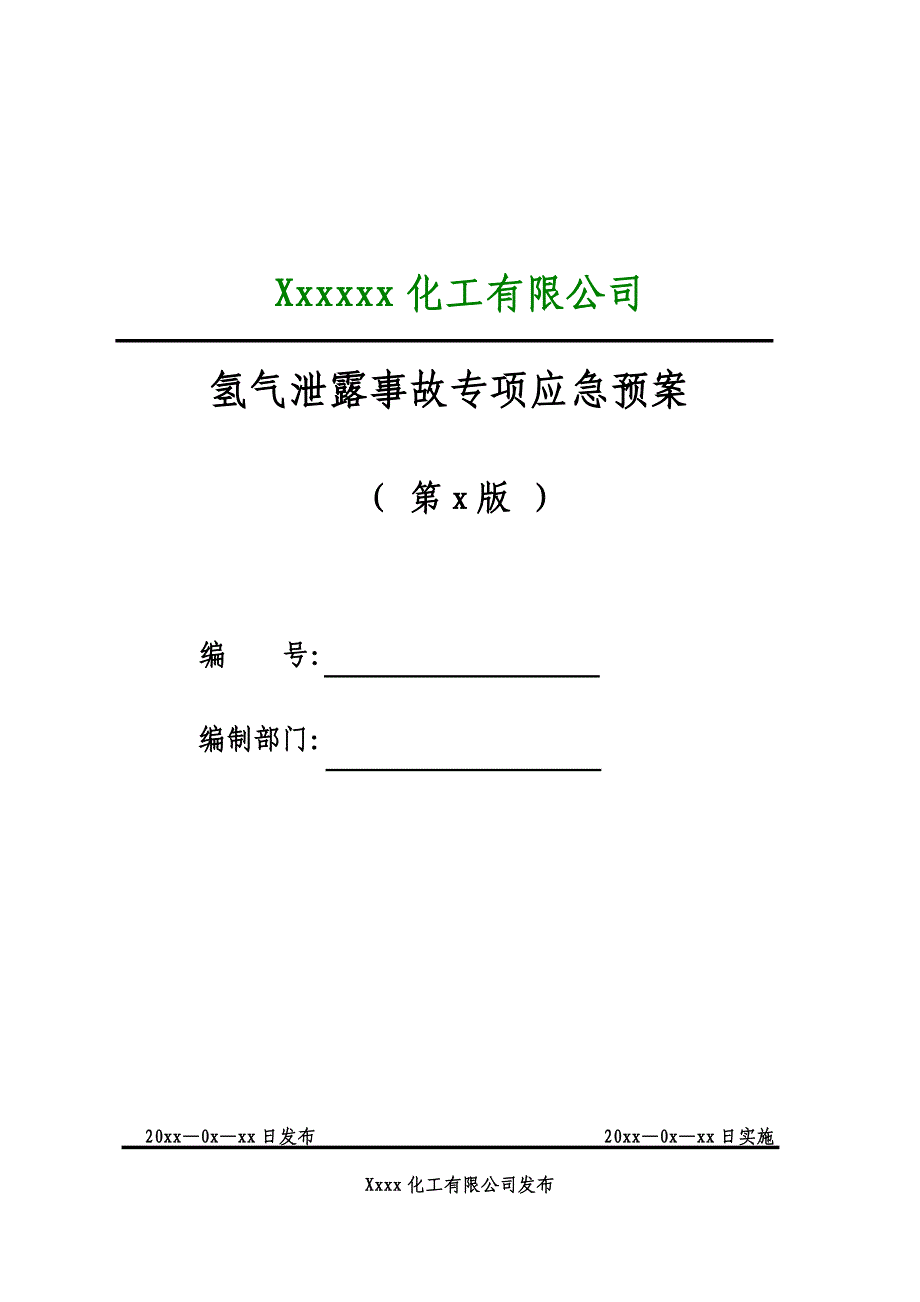 Xxxxxx 化工有限公司

氢气泄露事故专项应急预案

（ 第 x 版 ）

编　　号:

编制部门:

20xx—0x—xx 日发布

20xx—0x—xx 日实施

Xxxx 化工有限公司发布